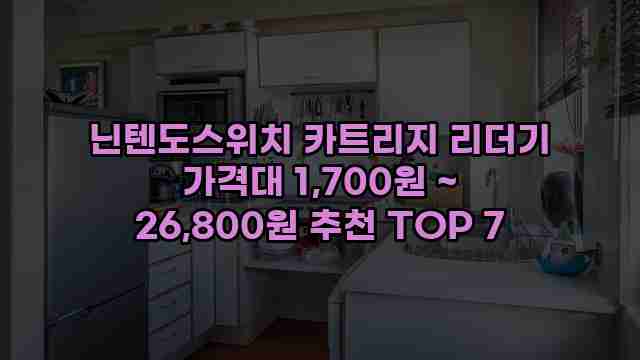 닌텐도스위치 카트리지 리더기 가격대 1,700원 ~ 26,800원 추천 TOP 7